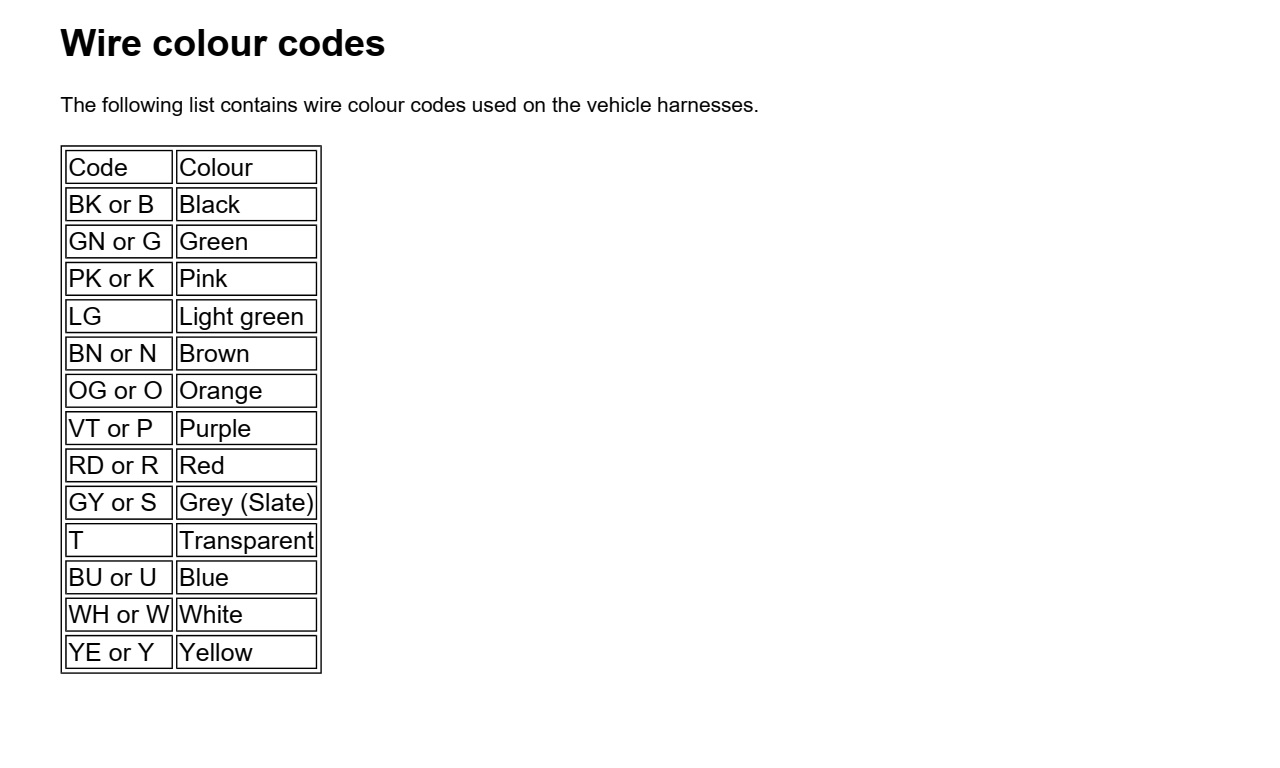 Wire colour codes

The following list contains wire colour codes used on the vehicle harnesses.

| Code | Colour |
|---|---|
| BK or B | Black |
| GN or G | Green |
| PK or K | Pink |
| LG | Light green |
| BN or N | Brown |
| OG or O | Orange |
| VT or P | Purple |
| RD or R | Red |
| GY or S | Grey (Slate) |
| T | Transparent |
| BU or U | Blue |
| WH or W | White |
| YE or Y | Yellow |